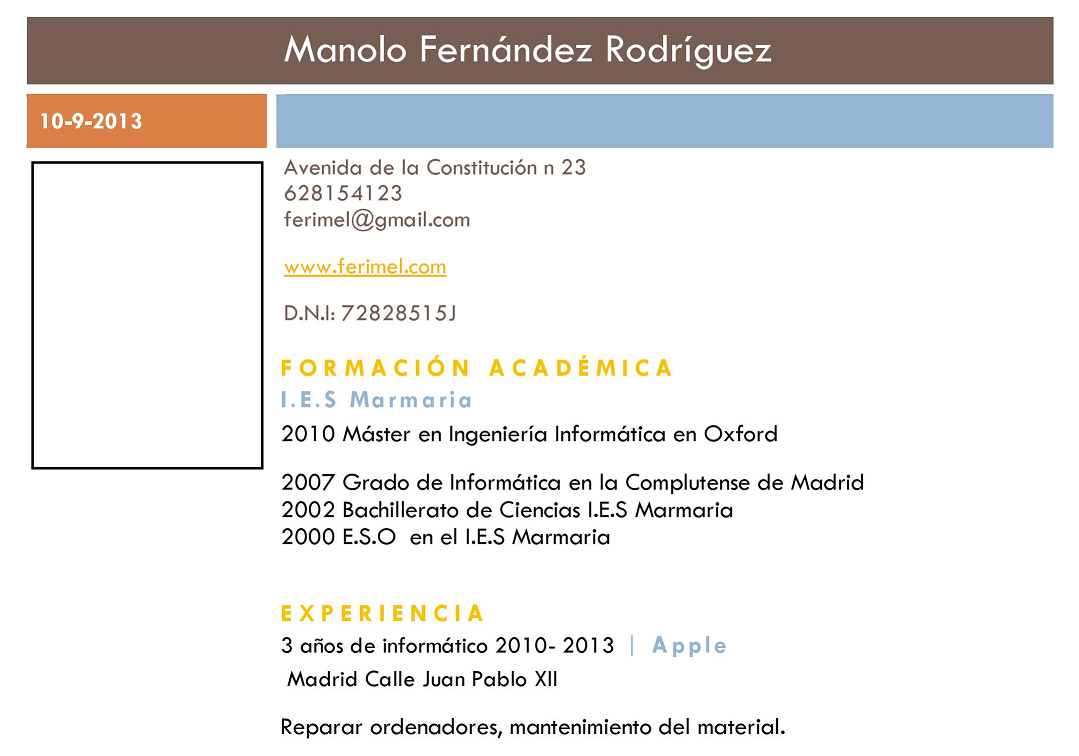 Manolo Fernández Rodríguez

10-9-2013

Avenida de la Constitución n 23
628154123
ferimel@gmail.com

www.ferimel.com

D.N.I: 72828515J

FORMACIÓN ACADÉMICA

I.E.S Marmaria

2010 Máster en Ingeniería Informática en Oxford

2007 Grado de Informática en la Complutense de Madrid
2002 Bachillerato de Ciencias I.E.S Marmaria
2000 E.S.O en el I.E.S Marmaria

EXPERIENCIA

3 años de informático 2010- 2013 | Apple

Madrid Calle Juan Pablo XII

Reparar ordenadores, mantenimiento del material.